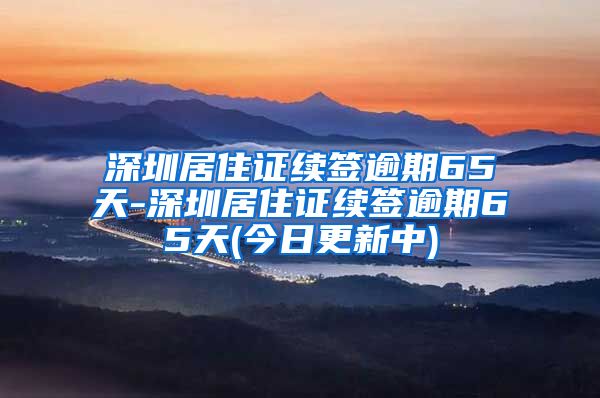 深圳居住证续签逾期65天-深圳居住证续签逾期65天(今日更新中)